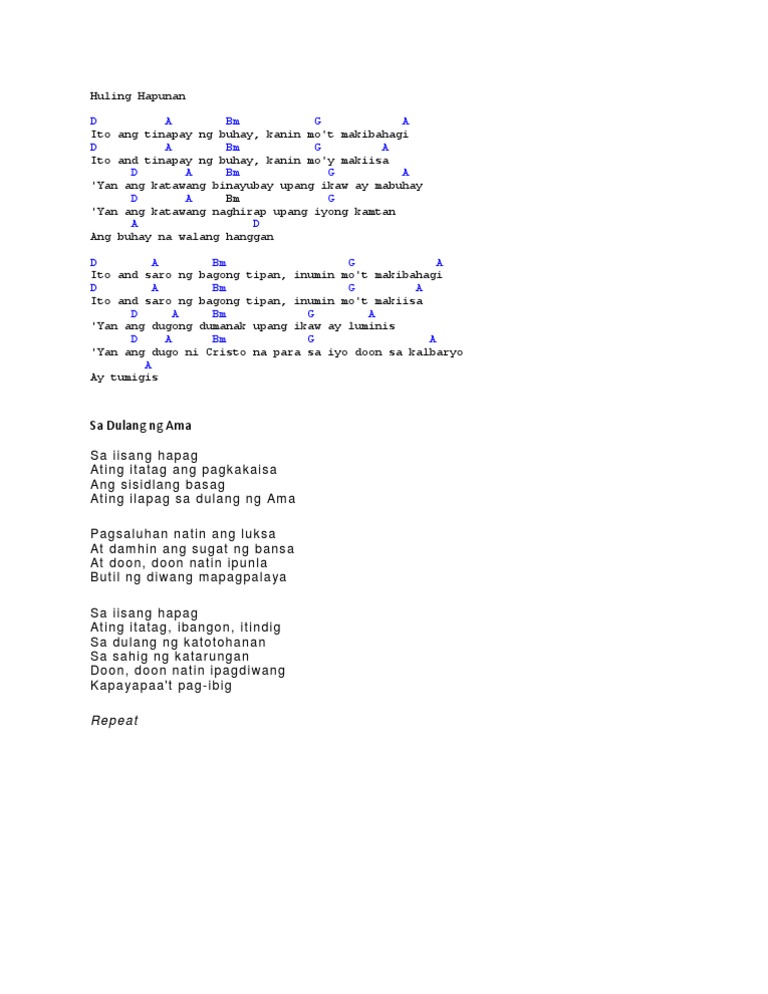 Huling Hapunan

D A Bm G A
Ito ang tinapay ng buhay, kanin mo't makibahagi
D A Bm G A
Ito and tinapay ng buhay, kanin mo'y makiisa
D A Bm G A
'Yan ang katawang binayubay upang ikaw ay mabuhay
D A Bm G
'Yan ang katawang naghirap upang iyong kamtan
A D
Ang buhay na walang hanggan

D A Bm G A
Ito and saro ng bagong tipan, inumin mo't makibahagi
D A Bm G A
Ito and saro ng bagong tipan, inumin mo't makiisa
D A Bm G A
'Yan ang dugong dumanak upang ikaw ay luminis
D A Bm G A
'Yan ang dugo ni Cristo na para sa iyo doon sa kalbaryo
A
Ay tumigis

Sa Dulang ng Ama

Sa iisang hapag
Ating itatag ang pagkakaisa
Ang sisidlang basag
Ating ilapag sa dulang ng Ama

Pagsaluhan natin ang luksa
At damhin ang sugat ng bansa
At doon, doon natin ipunla
Butil ng diwang mapagpalaya

Sa iisang hapag
Ating itatag, ibangon, itindig
Sa dulang ng katotohanan
Sa sahig ng katarungan
Doon, doon natin ipagdiwang
Kapayapaa't pag-ibig

Repeat